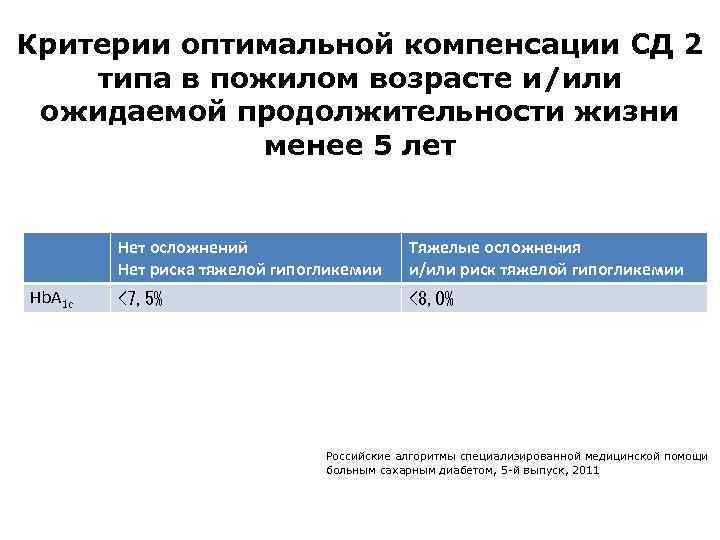 Критерии оптимальной компенсации СД 2 типа в пожилом возрасте и/или ожидаемой продолжительности жизни менее 5 лет

| | Нет осложнений Нет риска тяжелой гипогликемии | Тяжелые осложнения и/или риск тяжелой гипогликемии |
|---|---|---|
| $HbA_{1c}$ | <7, 5% | <8, 0% |

Российские алгоритмы специализированной медицинской помощи больным сахарным диабетом, 5-й выпуск, 2011